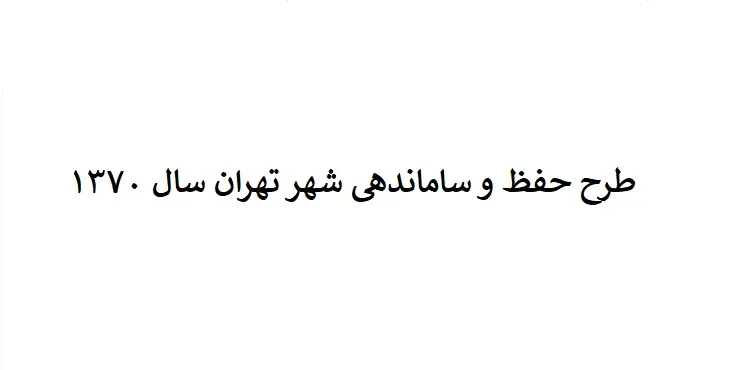 طرح حفظ و ساماندهی شهر تهران سال ۱۳۷۰